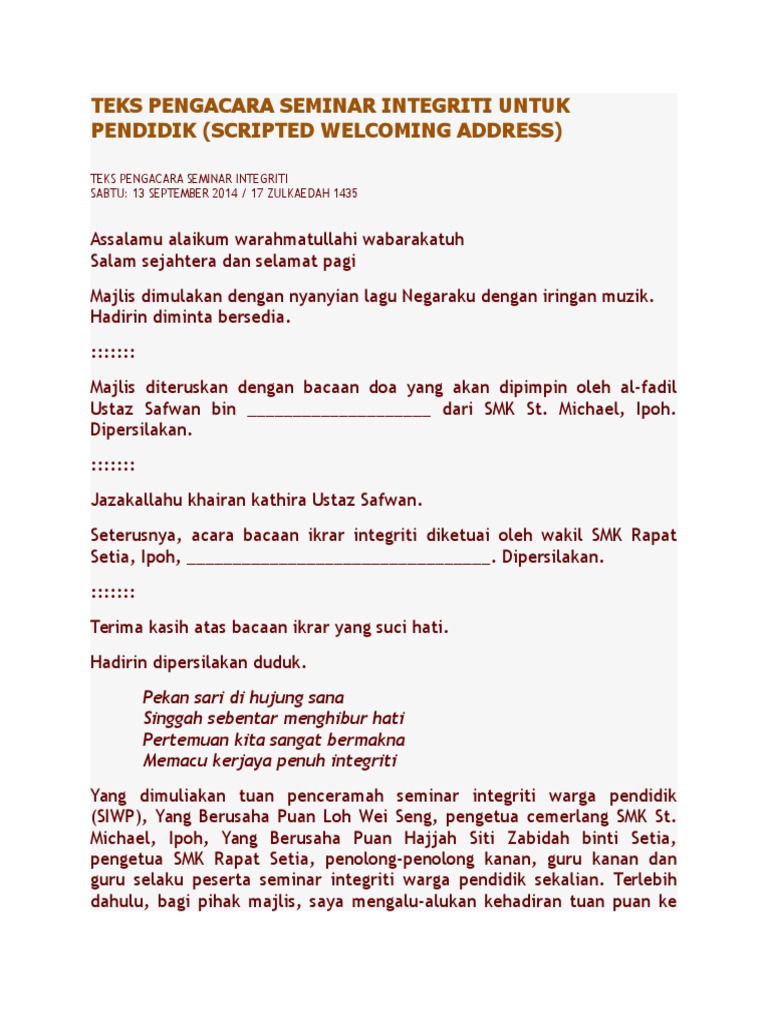 TEKS PENGACARA SEMINAR INTEGRITI UNTUK PENDIDIK (SCRIPTED WELCOMING ADDRESS)

TEKS PENGACARA SEMINAR INTEGRITI
SABTU: 13 SEPTEMBER 2014 / 17 ZULKAEDAH 1435

Assalamu alaikum warahmatullahi wabarakatuh
Salam sejahtera dan selamat pagi

Majlis dimulakan dengan nyanyian lagu Negaraku dengan iringan muzik. Hadirin diminta bersedia.

:::::::

Majlis diteruskan dengan bacaan doa yang akan dipimpin oleh al-fadil Ustaz Safwan bin ____________________ dari SMK St. Michael, Ipoh. Dipersilakan.

:::::::

Jazakallahu khairan kathira Ustaz Safwan.

Seterusnya, acara bacaan ikrar integriti diketuai oleh wakil SMK Rapat Setia, Ipoh, _________________________________. Dipersilakan.

:::::::

Terima kasih atas bacaan ikrar yang suci hati.

Hadirin dipersilakan duduk.

Pekan sari di hujung sana
Singgah sebentar menghibur hati
Pertemuan kita sangat bermakna
Memacu kerjaya penuh integriti

Yang dimuliakan tuan penceramah seminar integriti warga pendidik (SIWP), Yang Berusaha Puan Loh Wei Seng, pengetua cemerlang SMK St. Michael, Ipoh, Yang Berusaha Puan Hajjah Siti Zabidah binti Setia, pengetua SMK Rapat Setia, penolong-penolong kanan, guru kanan dan guru selaku peserta seminar integriti warga pendidik sekalian. Terlebih dahulu, bagi pihak majlis, saya mengalu-alukan kehadiran tuan puan ke